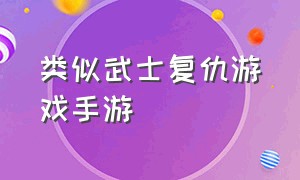 类似武士复仇游戏手游